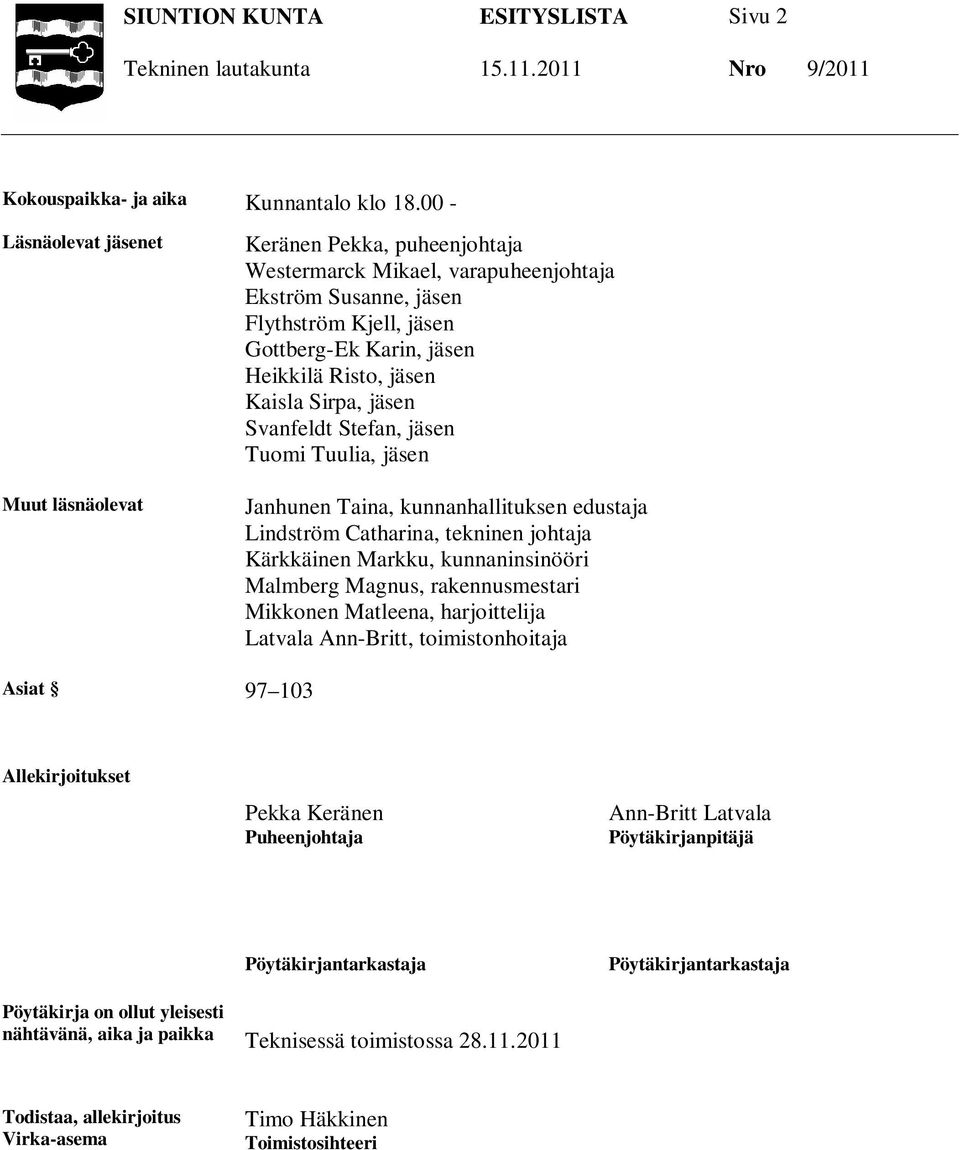 SIUNTION KUNTA ESITYSLISTA Sivu 2
Tekninen lautakunta 15.11.2011 Nro 9/2011

Kokouspaikka- ja aika
Kunnantalo klo 18.00 -

Läsnäolevat jäsenet
Keränen Pekka, puheenjohtaja
Westermarck Mikael, varapuheenjohtaja
Ekström Susanne, jäsen
Flythström Kjell, jäsen
Gottberg-Ek Karin, jäsen
Heikkilä Risto, jäsen
Kaisla Sirpa, jäsen
Svanfeldt Stefan, jäsen
Tuomi Tuulia, jäsen

Muut läsnäolevat
Janhunen Taina, kunnanhallituksen edustaja
Lindström Catharina, tekninen johtaja
Kärkkäinen Markku, kunnaninsinööri
Malmberg Magnus, rakennusmestari
Mikkonen Matleena, harjoittelija
Latvala Ann-Britt, toimistonhoitaja

Asiat §
97 103

Allekirjoitukset
Pekka Keränen
Puheenjohtaja
Ann-Britt Latvala
Pöytäkirjanpitäjä

Pöytäkirjantarkastaja
Pöytäkirjantarkastaja

Pöytäkirja on ollut yleisesti nähtävänä, aika ja paikka
Teknisessä toimistossa 28.11.2011

Todistaa, allekirjoitus Virka-asema
Timo Häkkinen
Toimistosihteeri